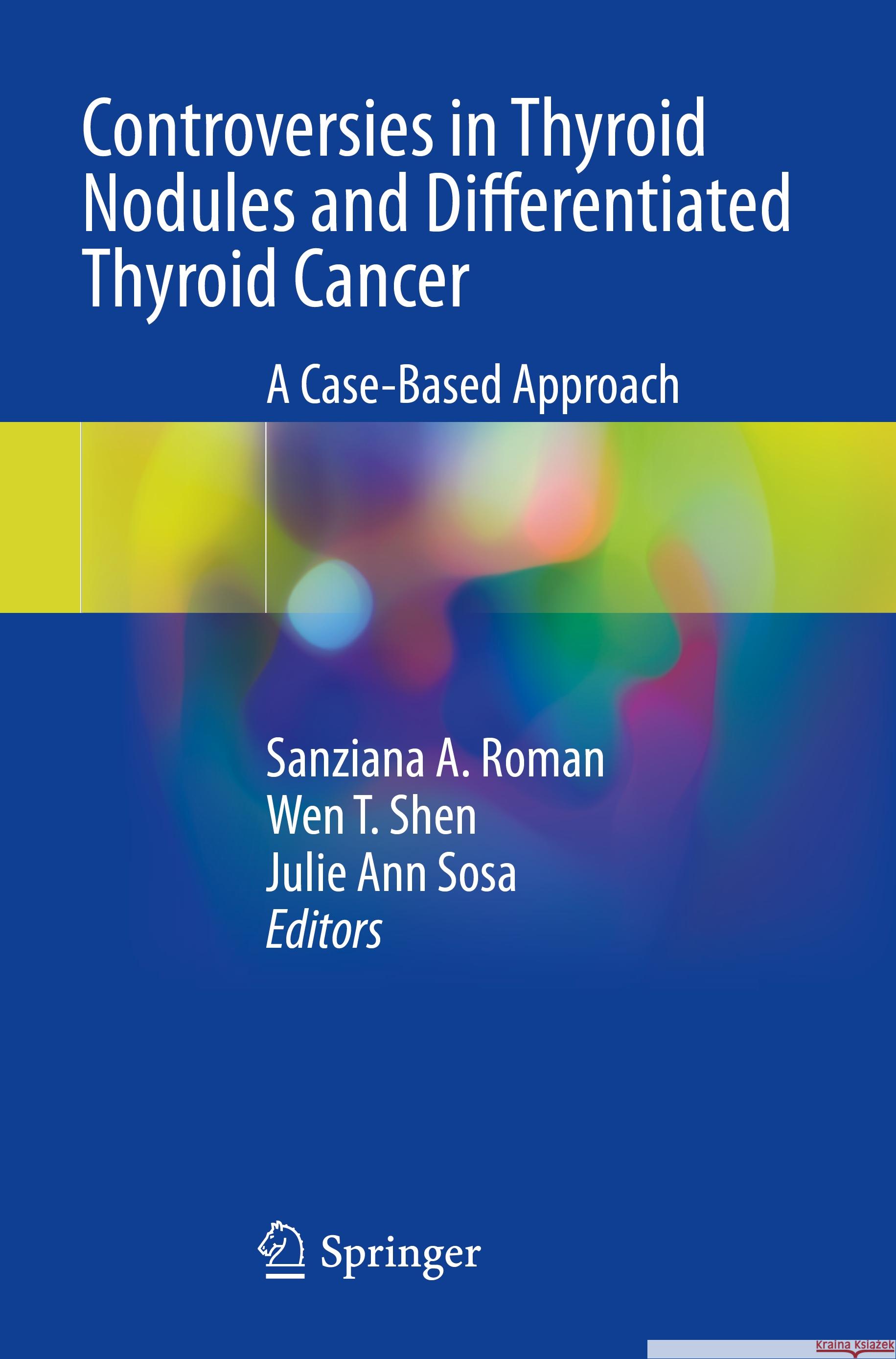 Controversies in Thyroid Nodules and Differentiated Thyroid Cancer

A Case-Based Approach

Sanziana A. Roman
Wen T. Shen
Julie Ann Sosa
Editors

Springer